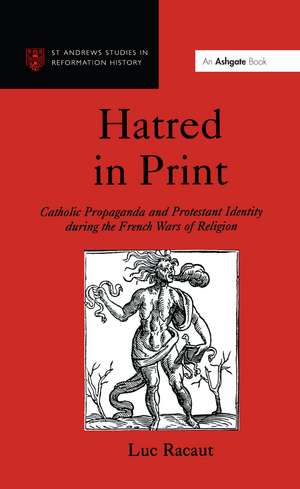 ST ANDREWS STUDIES IN REFORMATION HISTORY

An Ashgate Book

Hatred in Print

Catholic Propaganda and Protestant Identity during the French Wars of Religion

Luc Racaut